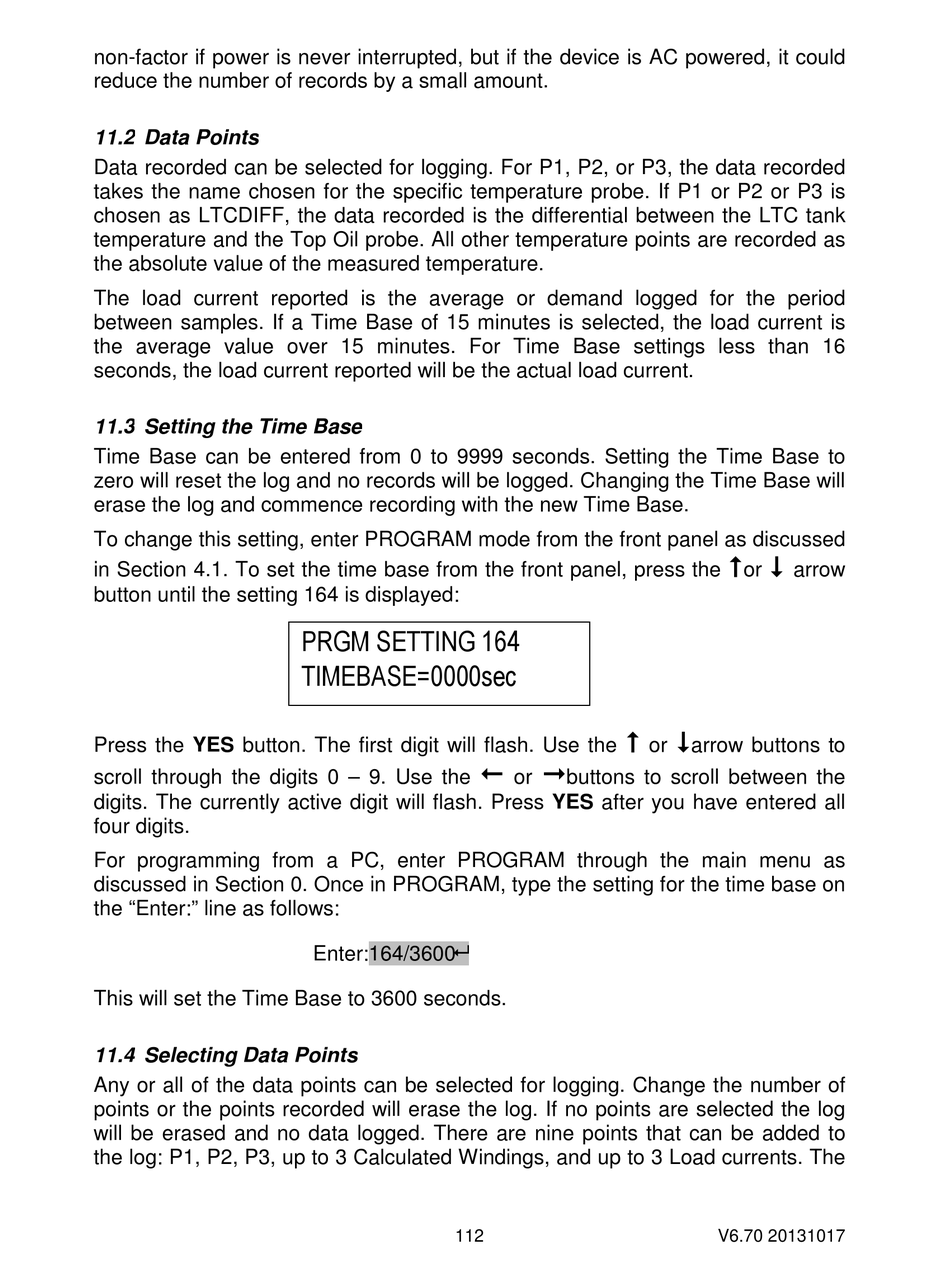 non-factor if power is never interrupted, but if the device is AC powered, it could reduce the number of records by a small amount.

11.2 Data Points

Data recorded can be selected for logging. For P1, P2, or P3, the data recorded takes the name chosen for the specific temperature probe. If P1 or P2 or P3 is chosen as LTCDIFF, the data recorded is the differential between the LTC tank temperature and the Top Oil probe. All other temperature points are recorded as the absolute value of the measured temperature.

The load current reported is the average or demand logged for the period between samples. If a Time Base of 15 minutes is selected, the load current is the average value over 15 minutes. For Time Base settings less than 16 seconds, the load current reported will be the actual load current.

11.3 Setting the Time Base

Time Base can be entered from 0 to 9999 seconds. Setting the Time Base to zero will reset the log and no records will be logged. Changing the Time Base will erase the log and commence recording with the new Time Base.

To change this setting, enter PROGRAM mode from the front panel as discussed in Section 4.1. To set the time base from the front panel, press the ↑or ↓ arrow button until the setting 164 is displayed:

PRGM SETTING 164
TIMEBASE=0000sec

Press the YES button. The first digit will flash. Use the ↑ or ↓arrow buttons to scroll through the digits 0 – 9. Use the ← or →buttons to scroll between the digits. The currently active digit will flash. Press YES after you have entered all four digits.

For programming from a PC, enter PROGRAM through the main menu as discussed in Section 0. Once in PROGRAM, type the setting for the time base on the “Enter:” line as follows:

Enter:164/3600↵

This will set the Time Base to 3600 seconds.

11.4 Selecting Data Points

Any or all of the data points can be selected for logging. Change the number of points or the points recorded will erase the log. If no points are selected the log will be erased and no data logged. There are nine points that can be added to the log: P1, P2, P3, up to 3 Calculated Windings, and up to 3 Load currents. The

112

V6.70 20131017